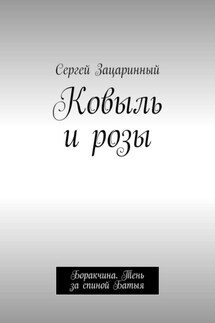 Сергей Зацаринный

Ковыль и розы

Боракчина. Тень за спиной Батыя